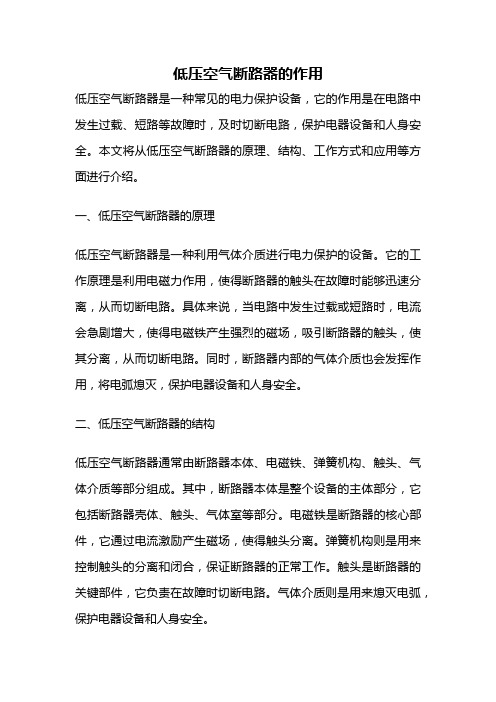 低压空气断路器的作用

低压空气断路器是一种常见的电力保护设备，它的作用是在电路中发生过载、短路等故障时，及时切断电路，保护电器设备和人身安全。本文将从低压空气断路器的原理、结构、工作方式和应用等方面进行介绍。

一、低压空气断路器的原理

低压空气断路器是一种利用气体介质进行电力保护的设备。它的工作原理是利用电磁力作用，使得断路器的触头在故障时能够迅速分离，从而切断电路。具体来说，当电路中发生过载或短路时，电流会急剧增大，使得电磁铁产生强烈的磁场，吸引断路器的触头，使其分离，从而切断电路。同时，断路器内部的气体介质也会发挥作用，将电弧熄灭，保护电器设备和人身安全。

二、低压空气断路器的结构

低压空气断路器通常由断路器本体、电磁铁、弹簧机构、触头、气体介质等部分组成。其中，断路器本体是整个设备的主体部分，它包括断路器壳体、触头、气体室等部分。电磁铁是断路器的核心部件，它通过电流激励产生磁场，使得触头分离。弹簧机构则是用来控制触头的分离和闭合，保证断路器的正常工作。触头是断路器的关键部件，它负责在故障时切断电路。气体介质则是用来熄灭电弧，保护电器设备和人身安全。